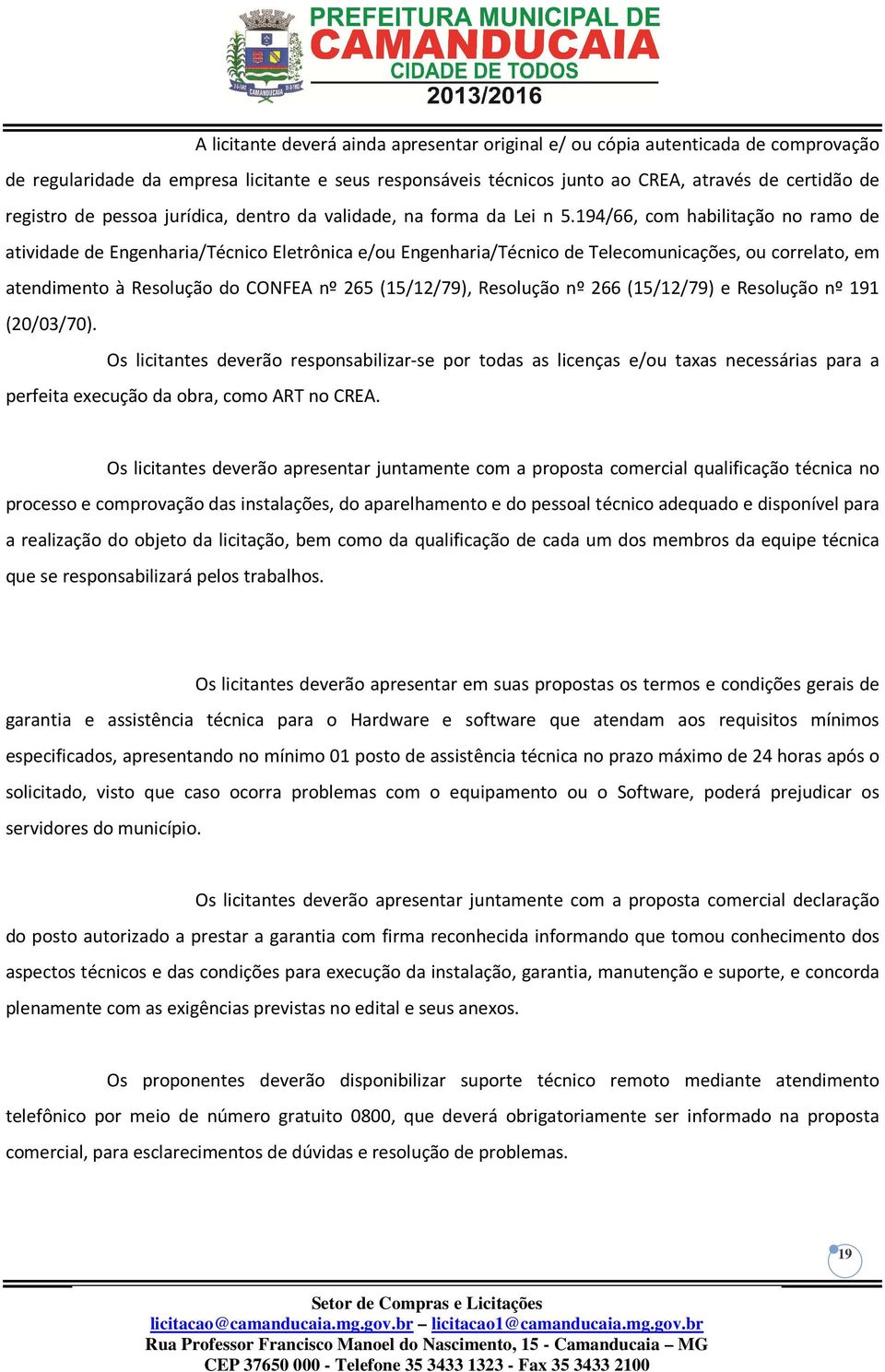 PREFEITURA MUNICIPAL DE
CAMANDUCAIA
CIDADE DE TODOS
2013/2016

A licitante deverá ainda apresentar original e/ ou cópia autenticada de comprovação de regularidade da empresa licitante e seus responsáveis técnicos junto ao CREA, através de certidão de registro de pessoa jurídica, dentro da validade, na forma da Lei n 5.194/66, com habilitação no ramo de atividade de Engenharia/Técnico Eletrônica e/ou Engenharia/Técnico de Telecomunicações, ou correlato, em atendimento à Resolução do CONFEA nº 265 (15/12/79), Resolução nº 266 (15/12/79) e Resolução nº 191 (20/03/70).

Os licitantes deverão responsabilizar-se por todas as licenças e/ou taxas necessárias para a perfeita execução da obra, como ART no CREA.

Os licitantes deverão apresentar juntamente com a proposta comercial qualificação técnica no processo e comprovação das instalações, do aparelhamento e do pessoal técnico adequado e disponível para a realização do objeto da licitação, bem como da qualificação de cada um dos membros da equipe técnica que se responsabilizará pelos trabalhos.

Os licitantes deverão apresentar em suas propostas os termos e condições gerais de garantia e assistência técnica para o Hardware e software que atendam aos requisitos mínimos especificados, apresentando no mínimo 01 posto de assistência técnica no prazo máximo de 24 horas após o solicitado, visto que caso ocorra problemas com o equipamento ou o Software, poderá prejudicar os servidores do município.

Os licitantes deverão apresentar juntamente com a proposta comercial declaração do posto autorizado a prestar a garantia com firma reconhecida informando que tomou conhecimento dos aspectos técnicos e das condições para execução da instalação, garantia, manutenção e suporte, e concorda plenamente com as exigências previstas no edital e seus anexos.

Os proponentes deverão disponibilizar suporte técnico remoto mediante atendimento telefônico por meio de número gratuito 0800, que deverá obrigatoriamente ser informado na proposta comercial, para esclarecimentos de dúvidas e resolução de problemas.

19

Setor de Compras e Licitações
licitacao@camanducaia.mg.gov.br – licitacao1@camanducaia.mg.gov.br
Rua Professor Francisco Manoel do Nascimento, 15 - Camanducaia – MG
CEP 37650 000 - Telefone 35 3433 1323 - Fax 35 3433 2100